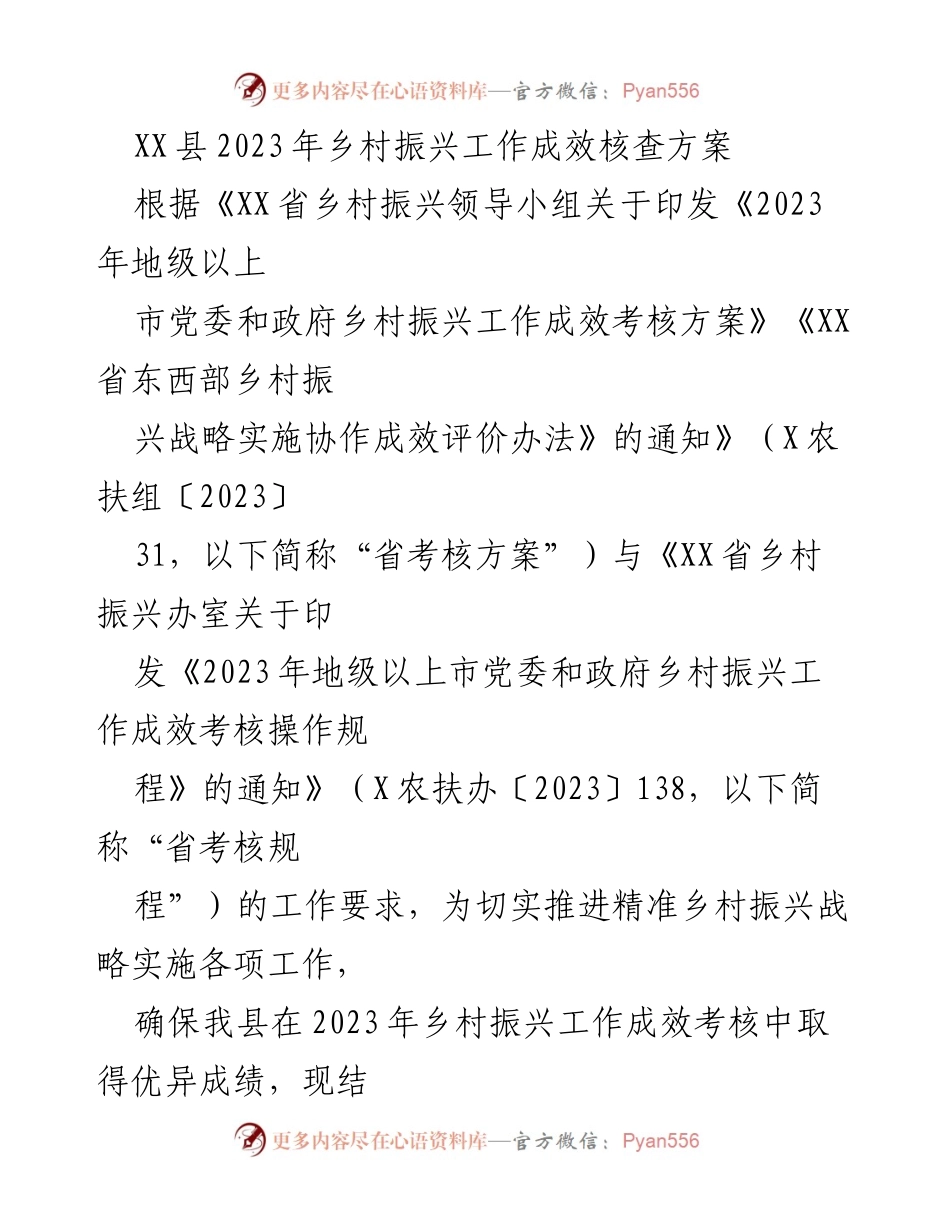 更多内容尽在心语资料库—官方微信：Pyan556

XX县2023年乡村振兴工作成效核查方案

根据《XX省乡村振兴领导小组关于印发《2023年地级以上

市党委和政府乡村振兴工作成效考核方案》《XX省东西部乡村振

兴战略实施协作成效评价办法》的通知》（X农扶组〔2023〕

31，以下简称“省考核方案”）与《XX省乡村振兴办室关于印

发《2023年地级以上市党委和政府乡村振兴工作成效考核操作规

程》的通知》（X农扶办〔2023〕138，以下简称“省考核规

程”）的工作要求，为切实推进精准乡村振兴战略实施各项工作，

确保我县在2023年乡村振兴工作成效考核中取得优异成绩，现结

更多内容尽在心语资料库—官方微信：Pyan556